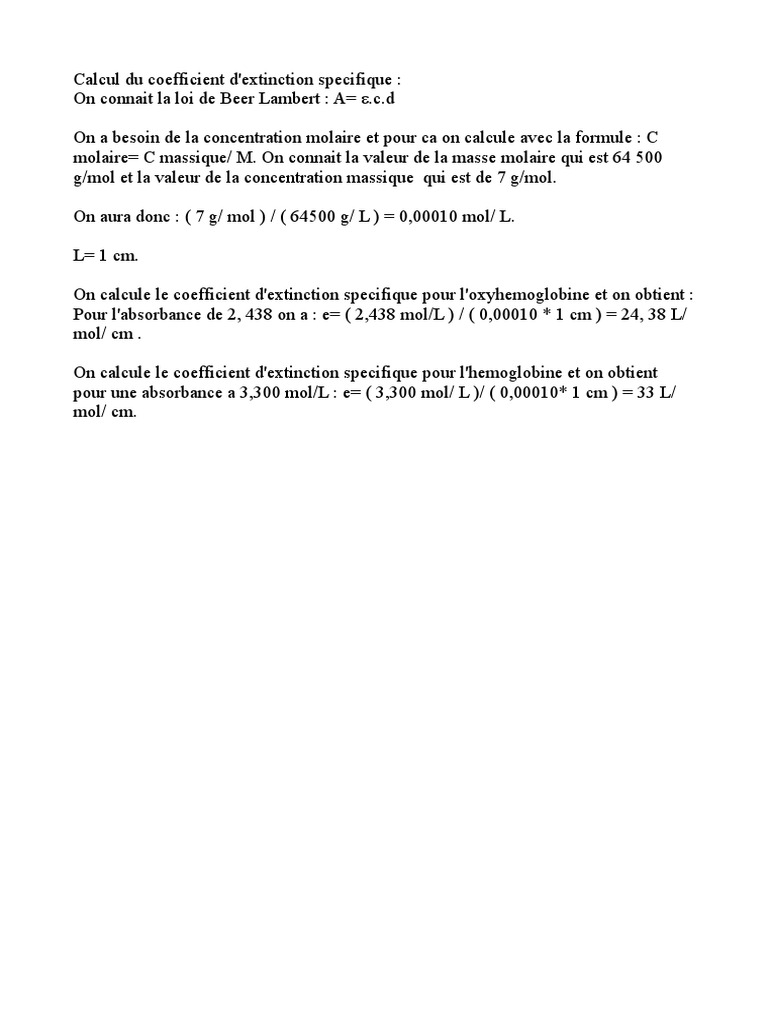 Calcul du coefficient d'extinction specifique :
On connait la loi de Beer Lambert : A= ε.c.d

On a besoin de la concentration molaire et pour ca on calcule avec la formule : C molaire= C massique/ M. On connait la valeur de la masse molaire qui est 64 500 g/mol et la valeur de la concentration massique qui est de 7 g/mol.

On aura donc : ( 7 g/ mol ) / ( 64500 g/ L ) = 0,00010 mol/ L.

L= 1 cm.

On calcule le coefficient d'extinction specifique pour l'oxyhemoglobine et on obtient :
Pour l'absorbance de 2, 438 on a : e= ( 2,438 mol/L ) / ( 0,00010 * 1 cm ) = 24, 38 L/ mol/ cm .

On calcule le coefficient d'extinction specifique pour l'hemoglobine et on obtient pour une absorbance a 3,300 mol/L : e= ( 3,300 mol/ L )/ ( 0,00010* 1 cm ) = 33 L/ mol/ cm.